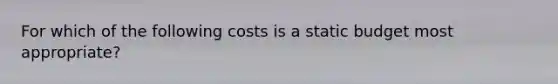 For which of the following costs is a static budget most appropriate?